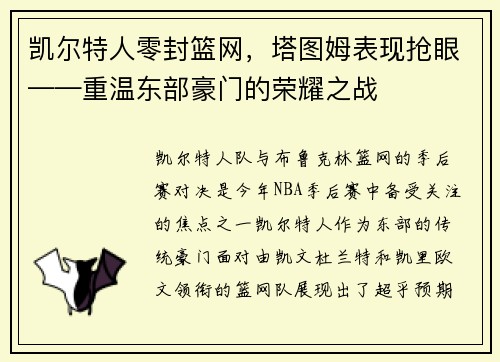 凯尔特人零封篮网，塔图姆表现抢眼——重温东部豪门的荣耀之战

凯尔特人队与布鲁克林篮网的季后赛对决是今年NBA季后赛中备受关注的焦点之一凯尔特人作为东部的传统豪门面对由凯文杜兰特和凯里欧文领衔的篮网队展现出了超乎预期